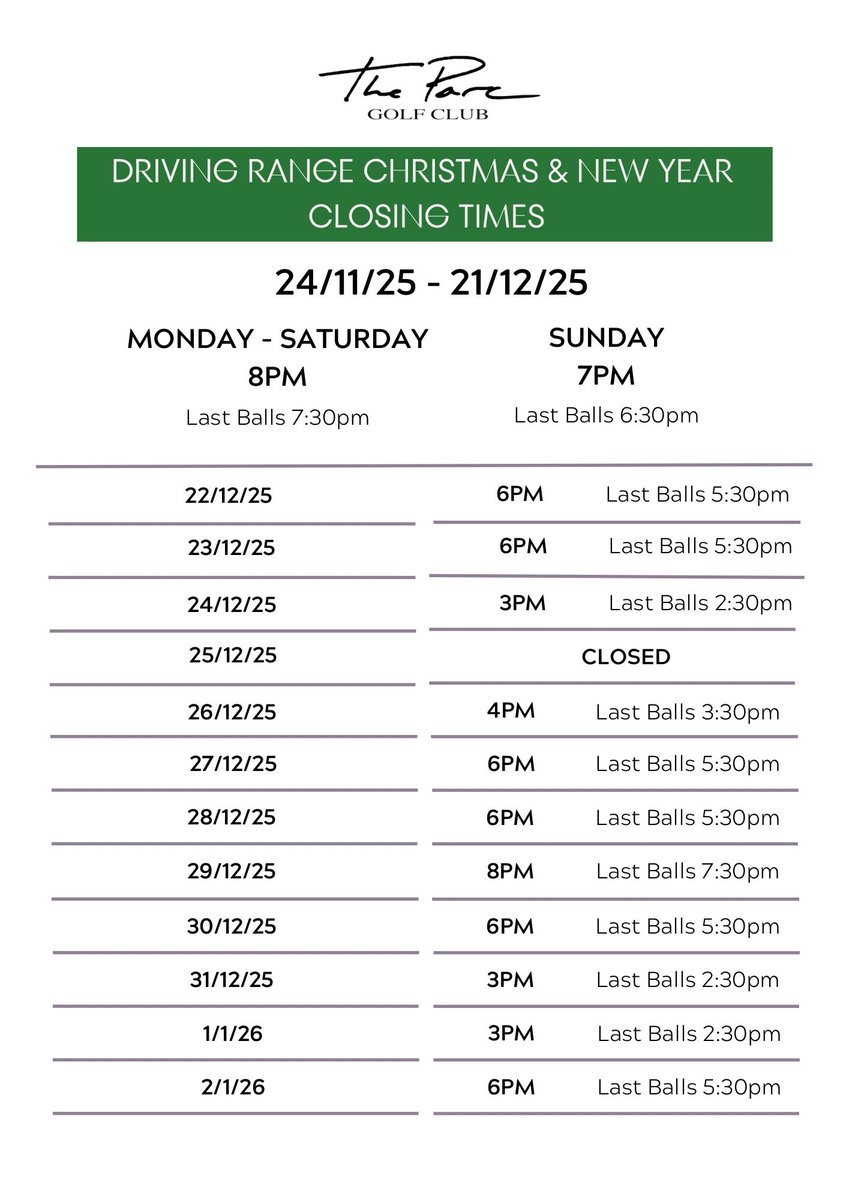 The Parc
GOLF CLUB

DRIVING RANGE CHRISTMAS & NEW YEAR CLOSING TIMES

24/11/25 - 21/12/25

MONDAY - SATURDAY
8PM
Last Balls 7:30pm

SUNDAY
7PM
Last Balls 6:30pm

| | | |
|---|---|---|
| 22/12/25 | 6PM | Last Balls 5:30pm |
| 23/12/25 | 6PM | Last Balls 5:30pm |
| 24/12/25 | 3PM | Last Balls 2:30pm |
| 25/12/25 | CLOSED | |
| 26/12/25 | 4PM | Last Balls 3:30pm |
| 27/12/25 | 6PM | Last Balls 5:30pm |
| 28/12/25 | 6PM | Last Balls 5:30pm |
| 29/12/25 | 8PM | Last Balls 7:30pm |
| 30/12/25 | 6PM | Last Balls 5:30pm |
| 31/12/25 | 3PM | Last Balls 2:30pm |
| 1/1/26 | 3PM | Last Balls 2:30pm |
| 2/1/26 | 6PM | Last Balls 5:30pm |